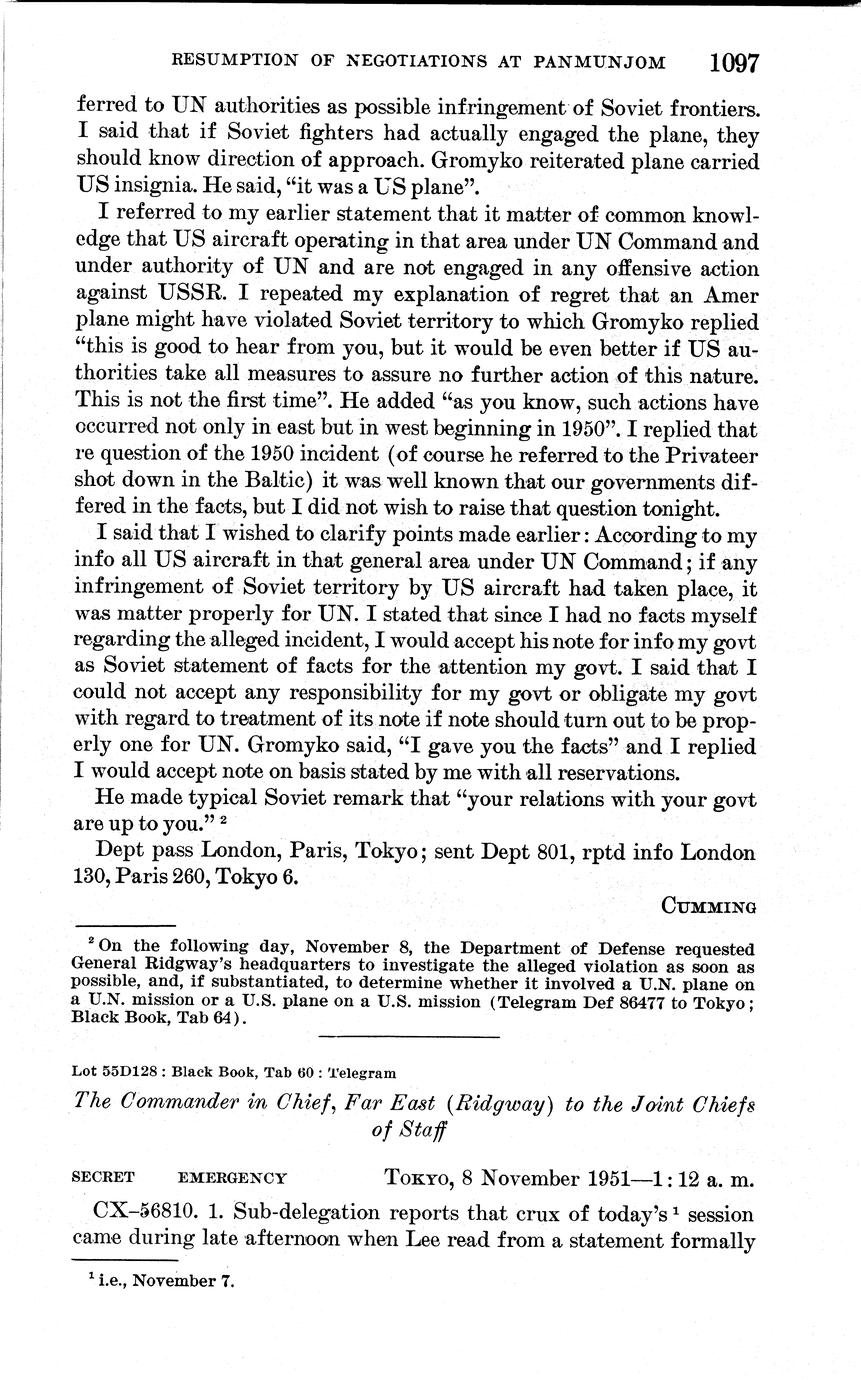 RESUMPTION OF NEGOTIATIONS AT PANMUNJOM 1097

ferred to UN authorities as possible infringement of Soviet frontiers. I said that if Soviet fighters had actually engaged the plane, they should know direction of approach. Gromyko reiterated plane carried US insignia. He said, "it was a US plane".

I referred to my earlier statement that it matter of common knowledge that US aircraft operating in that area under UN Command and under authority of UN and are not engaged in any offensive action against USSR. I repeated my explanation of regret that an Amer plane might have violated Soviet territory to which Gromyko replied "this is good to hear from you, but it would be even better if US authorities take all measures to assure no further action of this nature. This is not the first time". He added "as you know, such actions have occurred not only in east but in west beginning in 1950". I replied that re question of the 1950 incident (of course he referred to the Privateer shot down in the Baltic) it was well known that our governments differed in the facts, but I did not wish to raise that question tonight.

I said that I wished to clarify points made earlier: According to my info all US aircraft in that general area under UN Command; if any infringement of Soviet territory by US aircraft had taken place, it was matter properly for UN. I stated that since I had no facts myself regarding the alleged incident, I would accept his note for info my govt as Soviet statement of facts for the attention my govt. I said that I could not accept any responsibility for my govt or obligate my govt with regard to treatment of its note if note should turn out to be properly one for UN. Gromyko said, "I gave you the facts" and I replied I would accept note on basis stated by me with all reservations.

He made typical Soviet remark that "your relations with your govt are up to you." $^2$

Dept pass London, Paris, Tokyo; sent Dept 801, rptd info London 130, Paris 260, Tokyo 6.

CUMMING

$^2$ On the following day, November 8, the Department of Defense requested General Ridgway's headquarters to investigate the alleged violation as soon as possible, and, if substantiated, to determine whether it involved a U.N. plane on a U.N. mission or a U.S. plane on a U.S. mission (Telegram Def 86477 to Tokyo; Black Book, Tab 64).

Lot 55D128: Black Book, Tab 60: Telegram

The Commander in Chief, Far East (Ridgway) to the Joint Chiefs of Staff

SECRET EMERGENCY TOKYO, 8 November 1951—1:12 a. m.

CX–56810. 1. Sub-delegation reports that crux of today's $^1$ session came during late afternoon when Lee read from a statement formally

$^1$ i.e., November 7.